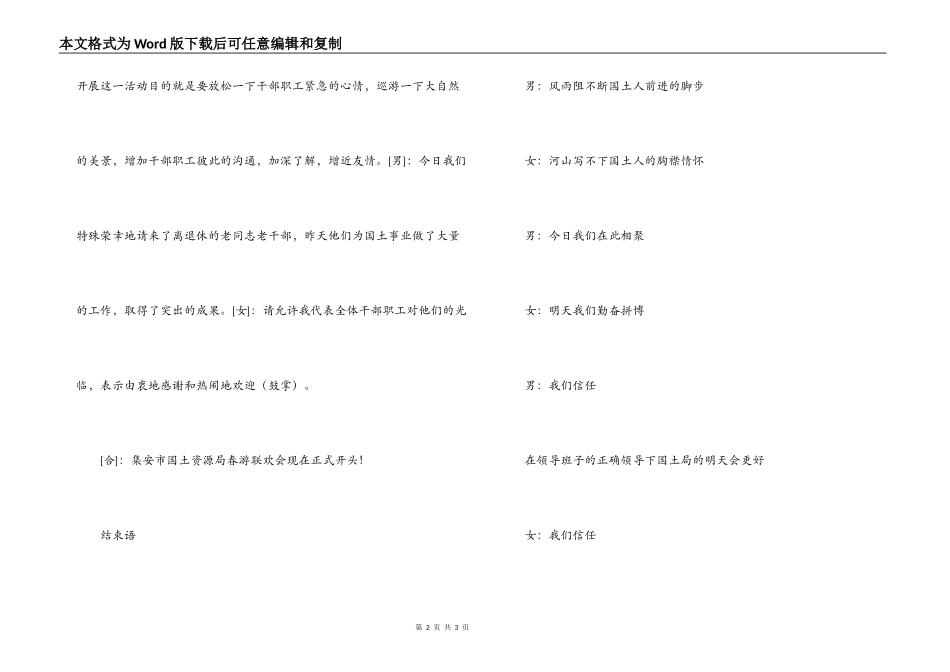 本文格式为Word版下载后可任意编辑和复制

开展这一活动目的就是要放松一下干部职工紧急的心情，巡游一下大自然的美景，增加干部职工彼此的沟通，加深了解，增近友情。[男]：今日我们特殊荣幸地请来了离退休的老同志老干部，昨天他们为国土事业做了大量的工作，取得了突出的成果。[女]：请允许我代表全体干部职工对他们的光临，表示由衷地感谢和热闹地欢迎（鼓掌）。

[合]：集安市国土资源局春游联欢会现在正式开头！

结束语

男：风雨阻不断国土人前进的脚步

女：河山写不下国土人的胸襟情怀

男：今日我们在此相聚

女：明天我们勤奋拼博

男：我们信任

在领导班子的正确领导下国土局的明天会更好

女：我们信任

第 2 页 共 3 页